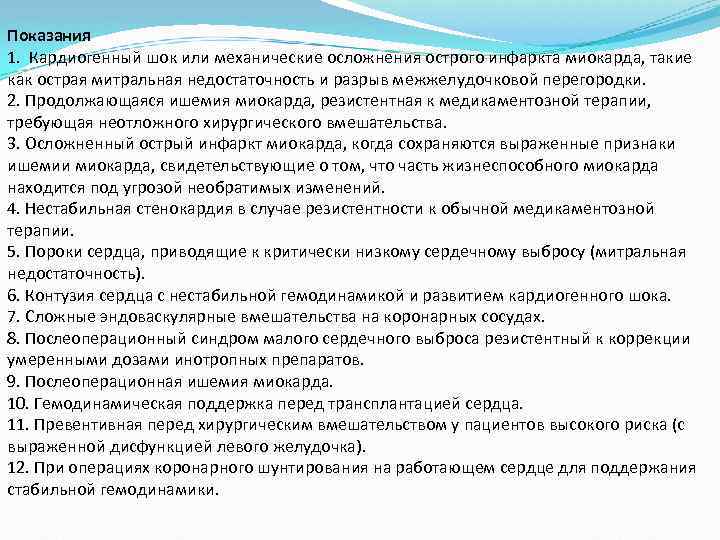 Показания
1. Кардиогенный шок или механические осложнения острого инфаркта миокарда, такие как острая митральная недостаточность и разрыв межжелудочковой перегородки.
2. Продолжающаяся ишемия миокарда, резистентная к медикаментозной терапии, требующая неотложного хирургического вмешательства.
3. Осложненный острый инфаркт миокарда, когда сохраняются выраженные признаки ишемии миокарда, свидетельствующие о том, что часть жизнеспособного миокарда находится под угрозой необратимых изменений.
4. Нестабильная стенокардия в случае резистентности к обычной медикаментозной терапии.
5. Пороки сердца, приводящие к критически низкому сердечному выбросу (митральная недостаточность).
6. Контузия сердца с нестабильной гемодинамикой и развитием кардиогенного шока.
7. Сложные эндоваскулярные вмешательства на коронарных сосудах.
8. Послеоперационный синдром малого сердечного выброса резистентный к коррекции умеренными дозами инотропных препаратов.
9. Послеоперационная ишемия миокарда.
10. Гемодинамическая поддержка перед трансплантацией сердца.
11. Превентивная перед хирургическим вмешательством у пациентов высокого риска (с выраженной дисфункцией левого желудочка).
12. При операциях коронарного шунтирования на работающем сердце для поддержания стабильной гемодинамики.